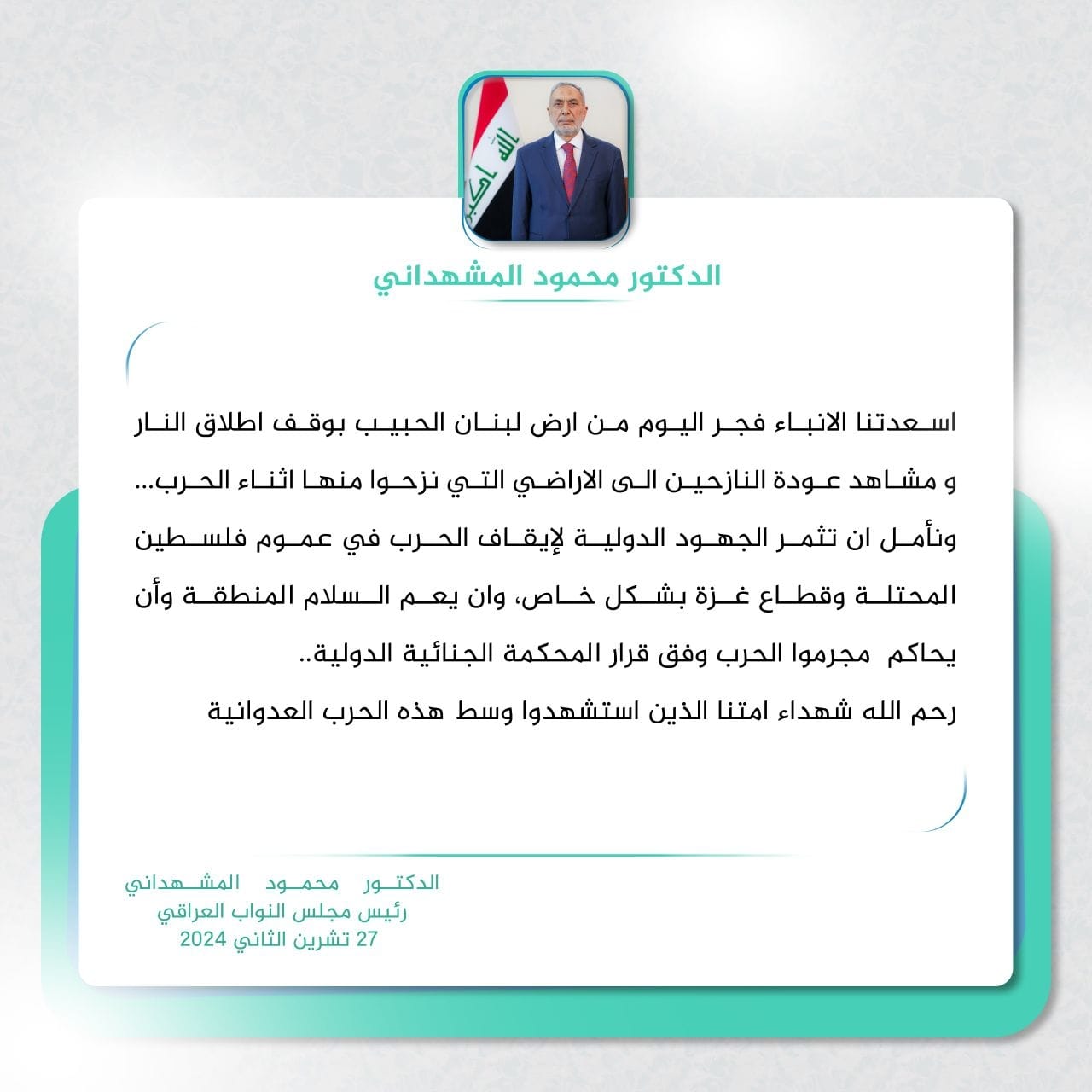 الله اكبر

الدكتور محمود المشهداني

اسعدتنا الانباء فجر اليوم من ارض لبنان الحبيب بوقف اطلاق النار و مشاهد عودة النازحين الى الاراضي التي نزحوا منها اثناء الحرب... ونأمل ان تثمر الجهود الدولية لإيقاف الحرب في عموم فلسطين المحتلة وقطاع غزة بشكل خاص، وان يعم السلام المنطقة وأن يحاكم مجرموا الحرب وفق قرار المحكمة الجنائية الدولية..
رحم الله شهداء امتنا الذين استشهدوا وسط هذه الحرب العدوانية

الدكتور محمود المشهداني
رئيس مجلس النواب العراقي
27 تشرين الثاني 2024